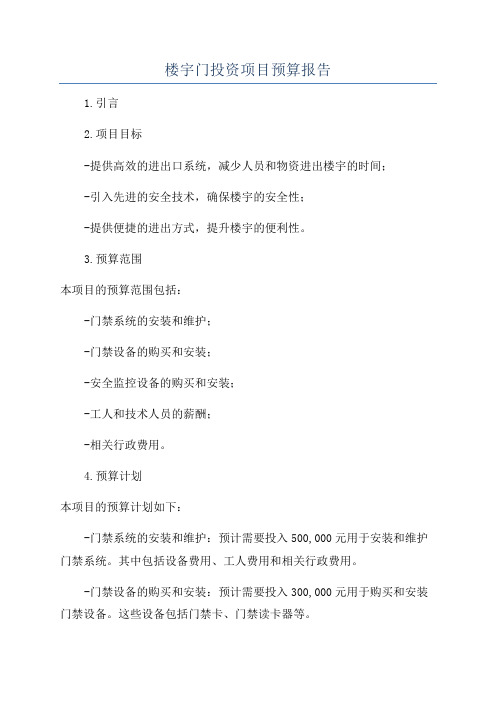 楼宇门投资项目预算报告

1.引言

2.项目目标

-提供高效的进出口系统，减少人员和物资进出楼宇的时间；

-引入先进的安全技术，确保楼宇的安全性；

-提供便捷的进出方式，提升楼宇的便利性。

3.预算范围

本项目的预算范围包括：

-门禁系统的安装和维护；

-门禁设备的购买和安装；

-安全监控设备的购买和安装；

-工人和技术人员的薪酬；

-相关行政费用。

4.预算计划

本项目的预算计划如下：

-门禁系统的安装和维护：预计需要投入500,000元用于安装和维护门禁系统。其中包括设备费用、工人费用和相关行政费用。

-门禁设备的购买和安装：预计需要投入300,000元用于购买和安装门禁设备。这些设备包括门禁卡、门禁读卡器等。